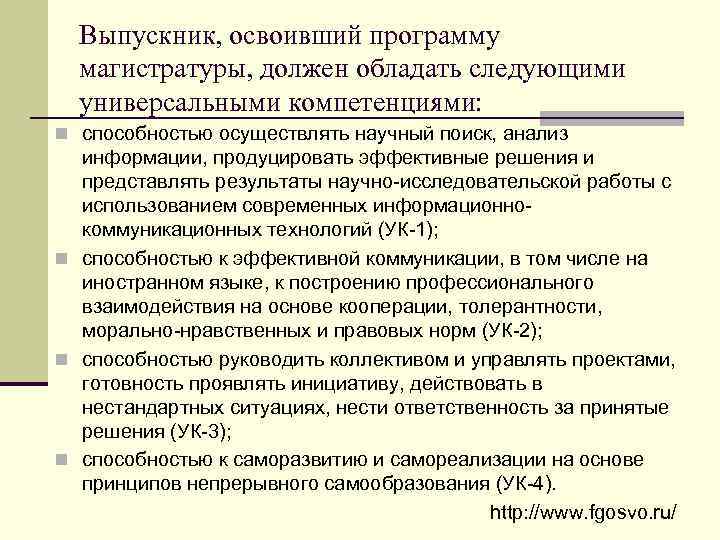 Выпускник, освоивший программу магистратуры, должен обладать следующими универсальными компетенциями:

способностью осуществлять научный поиск, анализ информации, продуцировать эффективные решения и представлять результаты научно-исследовательской работы с использованием современных информационно-коммуникационных технологий (УК-1);

способностью к эффективной коммуникации, в том числе на иностранном языке, к построению профессионального взаимодействия на основе кооперации, толерантности, морально-нравственных и правовых норм (УК-2);

способностью руководить коллективом и управлять проектами, готовность проявлять инициативу, действовать в нестандартных ситуациях, нести ответственность за принятые решения (УК-3);

способностью к саморазвитию и самореализации на основе принципов непрерывного самообразования (УК-4).

http://www.fgosvo.ru/